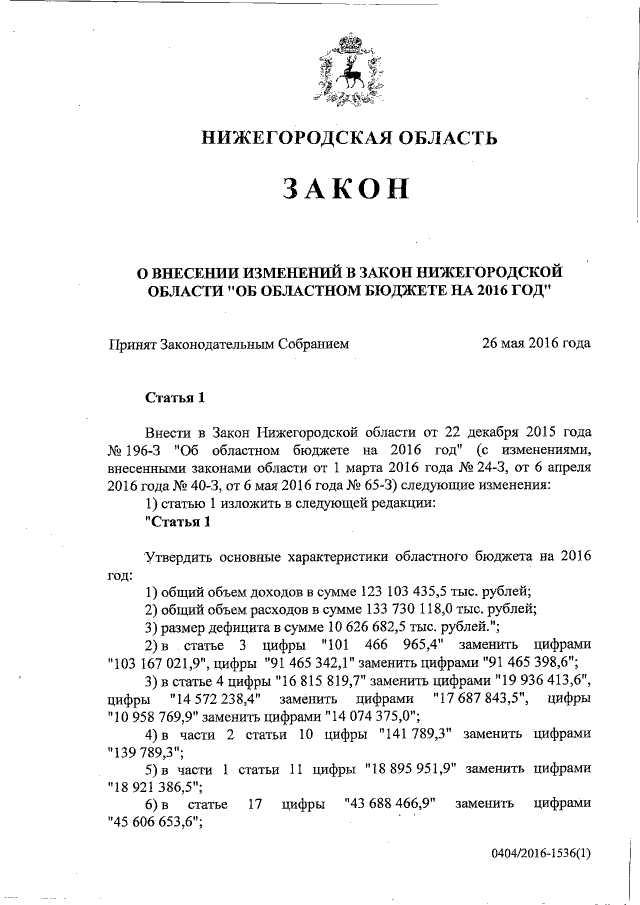 НИЖЕГОРОДСКАЯ ОБЛАСТЬ

ЗАКОН

О ВНЕСЕНИИ ИЗМЕНЕНИЙ В ЗАКОН НИЖЕГОРОДСКОЙ ОБЛАСТИ "ОБ ОБЛАСТНОМ БЮДЖЕТЕ НА 2016 ГОД"

Принят Законодательным Собранием 26 мая 2016 года

Статья 1

Внести в Закон Нижегородской области от 22 декабря 2015 года № 196-З "Об областном бюджете на 2016 год" (с изменениями, внесенными законами области от 1 марта 2016 года № 24-З, от 6 апреля 2016 года № 40-З, от 6 мая 2016 года № 65-З) следующие изменения:

1) статью 1 изложить в следующей редакции:

"Статья 1

Утвердить основные характеристики областного бюджета на 2016 год:

1) общий объем доходов в сумме 123 103 435,5 тыс. рублей;

2) общий объем расходов в сумме 133 730 118,0 тыс. рублей;

3) размер дефицита в сумме 10 626 682,5 тыс. рублей.";

2) в статье 3 цифры "101 466 965,4" заменить цифрами "103 167 021,9", цифры "91 465 342,1" заменить цифрами "91 465 398,6";

3) в статье 4 цифры "16 815 819,7" заменить цифрами "19 936 413,6", цифры "14 572 238,4" заменить цифрами "17 687 843,5", цифры "10 958 769,9" заменить цифрами "14 074 375,0";

4) в части 2 статьи 10 цифры "141 789,3" заменить цифрами "139 789,3";

5) в части 1 статьи 11 цифры "18 895 951,9" заменить цифрами "18 921 386,5";

6) в статье 17 цифры "43 688 466,9" заменить цифрами "45 606 653,6";

0404/2016-1536(1)